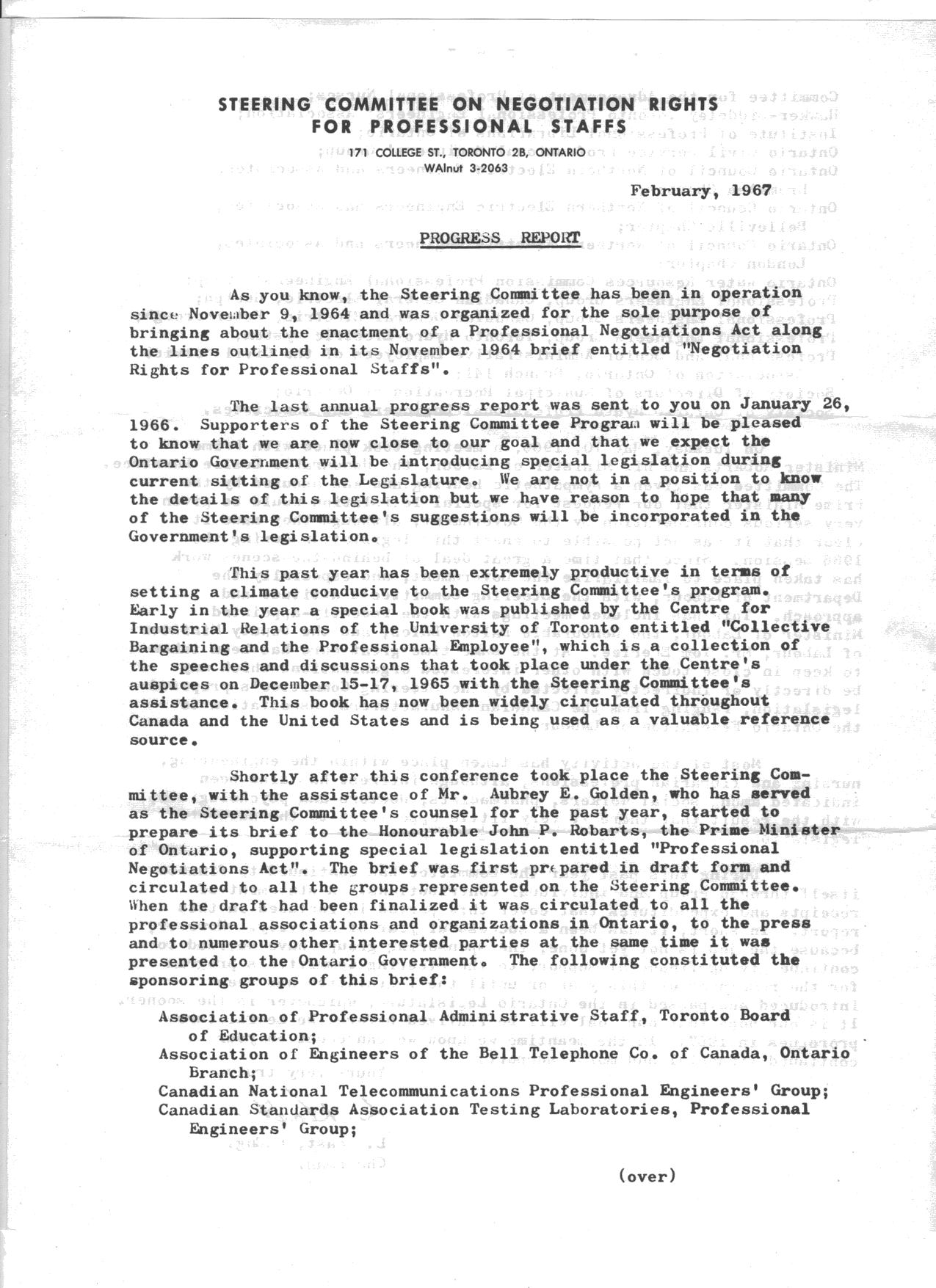 STEERING COMMITTEE ON NEGOTIATION RIGHTS
FOR PROFESSIONAL STAFFS

171 COLLEGE ST., TORONTO 2B, ONTARIO
WAlnut 3-2063

February, 1967

PROGRESS REPORT

As you know, the Steering Committee has been in operation since November 9, 1964 and was organized for the sole purpose of bringing about the enactment of a Professional Negotiations Act along the lines outlined in its November 1964 brief entitled "Negotiation Rights for Professional Staffs".

The last annual progress report was sent to you on January 26, 1966. Supporters of the Steering Committee Program will be pleased to know that we are now close to our goal and that we expect the Ontario Government will be introducing special legislation during current sitting of the Legislature. We are not in a position to know the details of this legislation but we have reason to hope that many of the Steering Committee's suggestions will be incorporated in the Government's legislation.

This past year has been extremely productive in terms of setting a climate conducive to the Steering Committee's program. Early in the year a special book was published by the Centre for Industrial Relations of the University of Toronto entitled "Collective Bargaining and the Professional Employee", which is a collection of the speeches and discussions that took place under the Centre's auspices on December 15-17, 1965 with the Steering Committee's assistance. This book has now been widely circulated throughout Canada and the United States and is being used as a valuable reference source.

Shortly after this conference took place the Steering Committee, with the assistance of Mr. Aubrey E. Golden, who has served as the Steering Committee's counsel for the past year, started to prepare its brief to the Honourable John P. Robarts, the Prime Minister of Ontario, supporting special legislation entitled "Professional Negotiations Act". The brief was first prepared in draft form and circulated to all the groups represented on the Steering Committee. When the draft had been finalized it was circulated to all the professional associations and organizations in Ontario, to the press and to numerous other interested parties at the same time it was presented to the Ontario Government. The following constituted the sponsoring groups of this brief:

Association of Professional Administrative Staff, Toronto Board of Education;
Association of Engineers of the Bell Telephone Co. of Canada, Ontario Branch;
Canadian National Telecommunications Professional Engineers' Group;
Canadian Standards Association Testing Laboratories, Professional Engineers' Group;

(over)